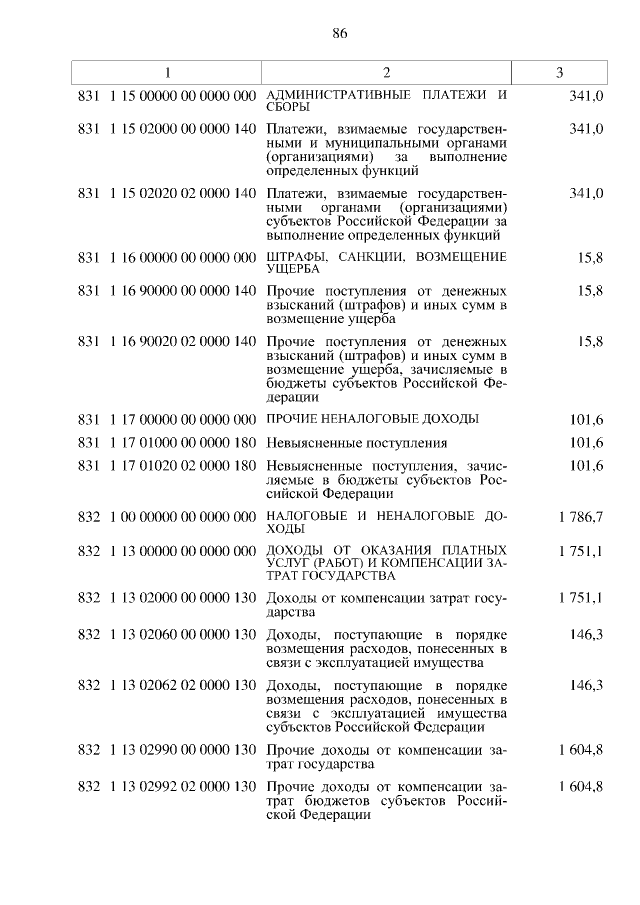 86

| 1 | 2 | 3 |
|---|---|---|
| 831 1 15 00000 00 0000 000 | АДМИНИСТРАТИВНЫЕ ПЛАТЕЖИ И СБОРЫ | 341,0 |
| 831 1 15 02000 00 0000 140 | Платежи, взимаемые государственными и муниципальными органами (организациями) за выполнение определенных функций | 341,0 |
| 831 1 15 02020 02 0000 140 | Платежи, взимаемые государственными органами (организациями) субъектов Российской Федерации за выполнение определенных функций | 341,0 |
| 831 1 16 00000 00 0000 000 | ШТРАФЫ, САНКЦИИ, ВОЗМЕЩЕНИЕ УЩЕРБА | 15,8 |
| 831 1 16 90000 00 0000 140 | Прочие поступления от денежных взысканий (штрафов) и иных сумм в возмещение ущерба | 15,8 |
| 831 1 16 90020 02 0000 140 | Прочие поступления от денежных взысканий (штрафов) и иных сумм в возмещение ущерба, зачисляемые в бюджеты субъектов Российской Федерации | 15,8 |
| 831 1 17 00000 00 0000 000 | ПРОЧИЕ НЕНАЛОГОВЫЕ ДОХОДЫ | 101,6 |
| 831 1 17 01000 00 0000 180 | Невыясненные поступления | 101,6 |
| 831 1 17 01020 02 0000 180 | Невыясненные поступления, зачисляемые в бюджеты субъектов Российской Федерации | 101,6 |
| 832 1 00 00000 00 0000 000 | НАЛОГОВЫЕ И НЕНАЛОГОВЫЕ ДОХОДЫ | 1 786,7 |
| 832 1 13 00000 00 0000 000 | ДОХОДЫ ОТ ОКАЗАНИЯ ПЛАТНЫХ УСЛУГ (РАБОТ) И КОМПЕНСАЦИИ ЗАТРАТ ГОСУДАРСТВА | 1 751,1 |
| 832 1 13 02000 00 0000 130 | Доходы от компенсации затрат государства | 1 751,1 |
| 832 1 13 02060 00 0000 130 | Доходы, поступающие в порядке возмещения расходов, понесенных в связи с эксплуатацией имущества | 146,3 |
| 832 1 13 02062 02 0000 130 | Доходы, поступающие в порядке возмещения расходов, понесенных в связи с эксплуатацией имущества субъектов Российской Федерации | 146,3 |
| 832 1 13 02990 00 0000 130 | Прочие доходы от компенсации затрат государства | 1 604,8 |
| 832 1 13 02992 02 0000 130 | Прочие доходы от компенсации затрат бюджетов субъектов Российской Федерации | 1 604,8 |